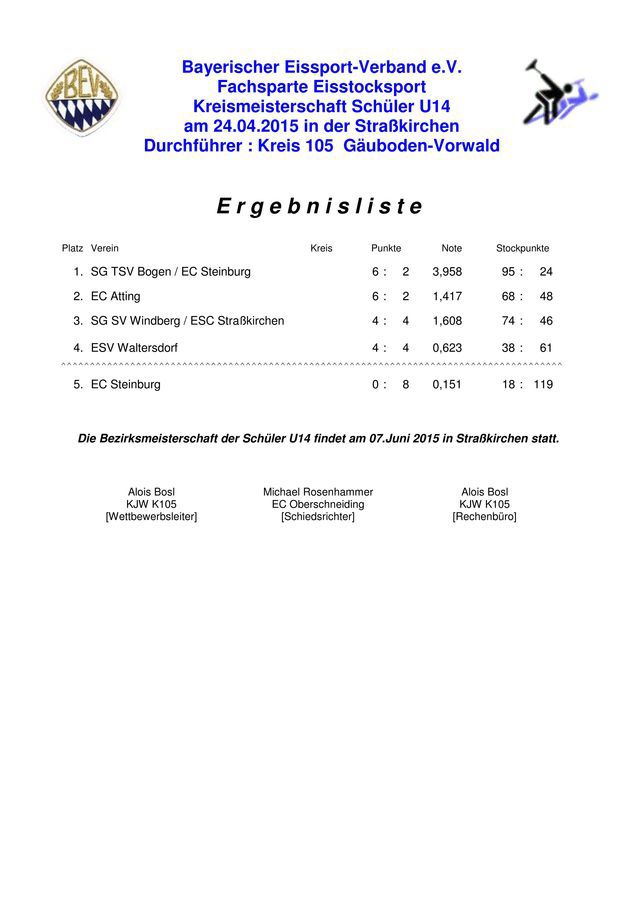 BEV

Bayerischer Eissport-Verband e.V.
Fachsparte Eisstocksport
Kreismeisterschaft Schüler U14
am 24.04.2015 in der Straßkirchen
Durchführer : Kreis 105 Gäuboden-Vorwald

E r g e b n i s l i s t e

| Platz | Verein | Kreis | Punkte | Note | Stockpunkte |
|---|---|---|---|---|---|
| 1. | SG TSV Bogen / EC Steinburg | | 6 : 2 | 3,958 | 95 : 24 |
| 2. | EC Atting | | 6 : 2 | 1,417 | 68 : 48 |
| 3. | SG SV Windberg / ESC Straßkirchen | | 4 : 4 | 1,608 | 74 : 46 |
| 4. | ESV Waltersdorf | | 4 : 4 | 0,623 | 38 : 61 |
| 5. | EC Steinburg | | 0 : 8 | 0,151 | 18 : 119 |

Die Bezirksmeisterschaft der Schüler U14 findet am 07.Juni 2015 in Straßkirchen statt.

Alois Bosl
KJW K105
[Wettbewerbsleiter]

Michael Rosenhammer
EC Oberschneiding
[Schiedsrichter]

Alois Bosl
KJW K105
[Rechenbüro]